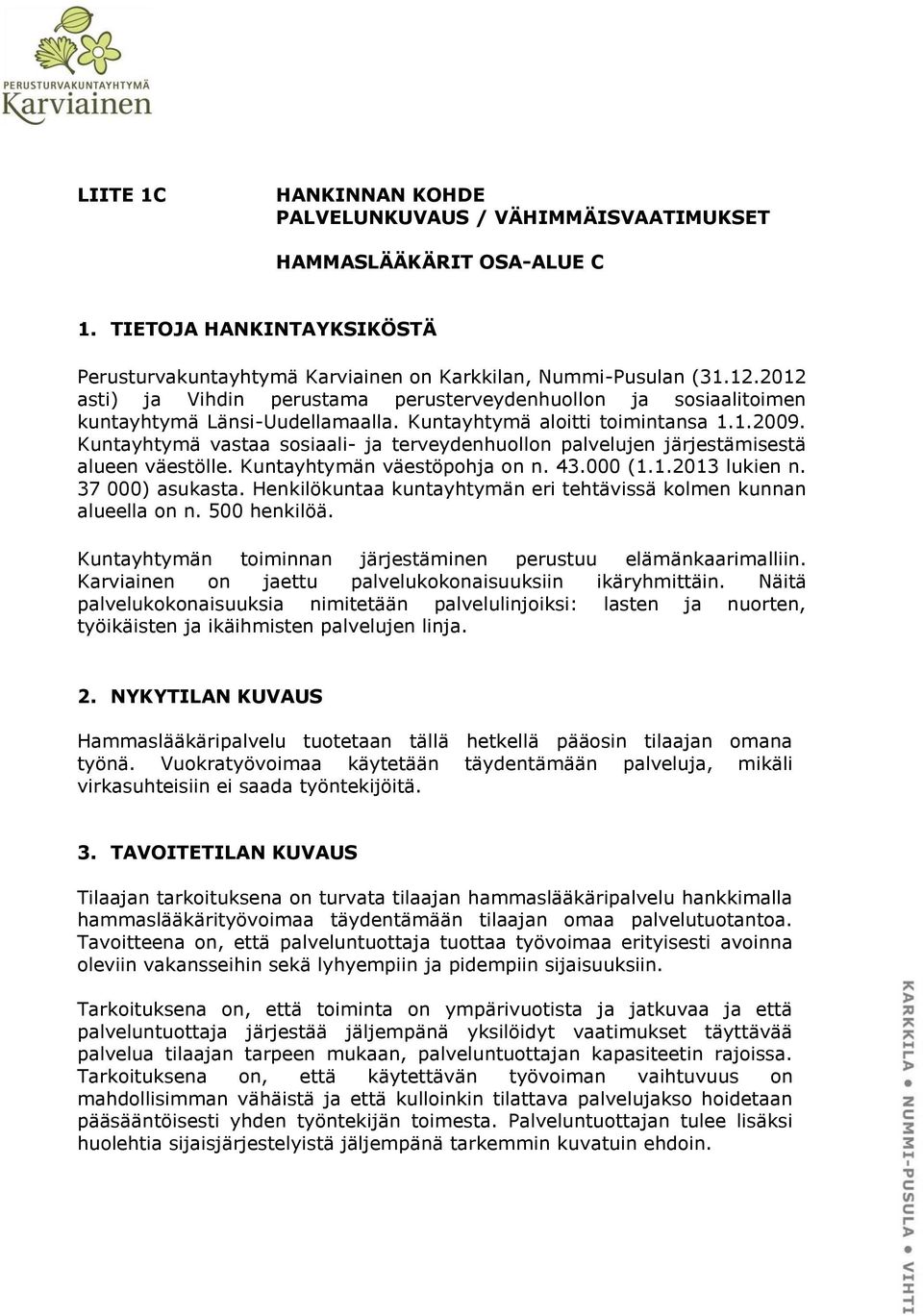 PERUSTURVAKUNTAYHTYMÄ
Karviainen

LIITE 1C

HANKINNAN KOHDE
PALVELUNKUVAUS / VÄHIMMÄISVAATIMUKSET

HAMMASLÄÄKÄRIT OSA-ALUE C

1. TIETOJA HANKINTAYKSIKÖSTÄ

Perusturvakuntayhtymä Karviainen on Karkkilan, Nummi-Pusulan (31.12.2012 asti) ja Vihdin perustama perusterveydenhuollon ja sosiaalitoimen kuntayhtymä Länsi-Uudellamaalla. Kuntayhtymä aloitti toimintansa 1.1.2009. Kuntayhtymä vastaa sosiaali- ja terveydenhuollon palvelujen järjestämisestä alueen väestölle. Kuntayhtymän väestöpohja on n. 43.000 (1.1.2013 lukien n. 37 000) asukasta. Henkilökuntaa kuntayhtymän eri tehtävissä kolmen kunnan alueella on n. 500 henkilöä.

Kuntayhtymän toiminnan järjestäminen perustuu elämänkaarimalliin. Karviainen on jaettu palvelukokonaisuuksiin ikäryhmittäin. Näitä palvelukokonaisuuksia nimitetään palvelulinjoiksi: lasten ja nuorten, työikäisten ja ikäihmisten palvelujen linja.

2. NYKYTILAN KUVAUS

Hammaslääkäripalvelu tuotetaan tällä hetkellä pääosin tilaajan omana työnä. Vuokratyövoimaa käytetään täydentämään palveluja, mikäli virkasuhteisiin ei saada työntekijöitä.

3. TAVOITETILAN KUVAUS

Tilaajan tarkoituksena on turvata tilaajan hammaslääkäripalvelu hankkimalla hammaslääkärityövoimaa täydentämään tilaajan omaa palvelutuotantoa. Tavoitteena on, että palveluntuottaja tuottaa työvoimaa erityisesti avoinna oleviin vakansseihin sekä lyhyempiin ja pidempiin sijaisuuksiin.

Tarkoituksena on, että toiminta on ympärivuotista ja jatkuvaa ja että palveluntuottaja järjestää jäljempänä yksilöidyt vaatimukset täyttävää palvelua tilaajan tarpeen mukaan, palveluntuottajan kapasiteetin rajoissa. Tarkoituksena on, että käytettävän työvoiman vaihtuvuus on mahdollisimman vähäistä ja että kulloinkin tilattava palvelujakso hoidetaan pääsääntöisesti yhden työntekijän toimesta. Palveluntuottajan tulee lisäksi huolehtia sijaisjärjestelyistä jäljempänä tarkemmin kuvatuin ehdoin.

KARKKILA • NUMMI-PUSULA • VIHTI